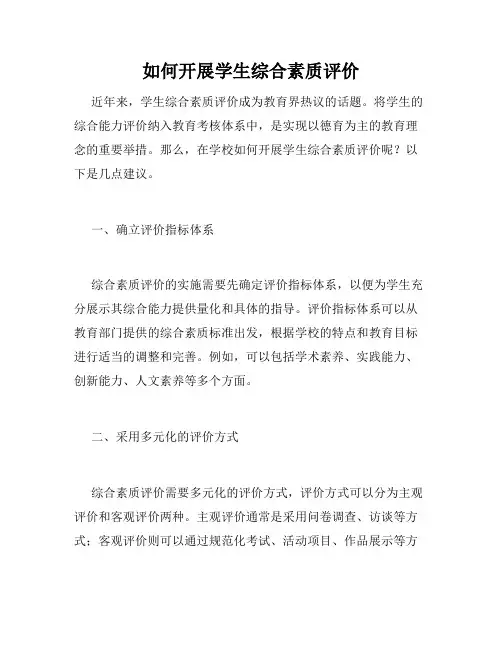 如何开展学生综合素质评价

近年来，学生综合素质评价成为教育界热议的话题。将学生的综合能力评价纳入教育考核体系中，是实现以德育为主的教育理念的重要举措。那么，在学校如何开展学生综合素质评价呢？以下是几点建议。

一、确立评价指标体系

综合素质评价的实施需要先确定评价指标体系，以便为学生充分展示其综合能力提供量化和具体的指导。评价指标体系可以从教育部门提供的综合素质标准出发，根据学校的特点和教育目标进行适当的调整和完善。例如，可以包括学术素养、实践能力、创新能力、人文素养等多个方面。

二、采用多元化的评价方式

综合素质评价需要多元化的评价方式，评价方式可以分为主观评价和客观评价两种。主观评价通常是采用问卷调查、访谈等方式；客观评价则可以通过规范化考试、活动项目、作品展示等方